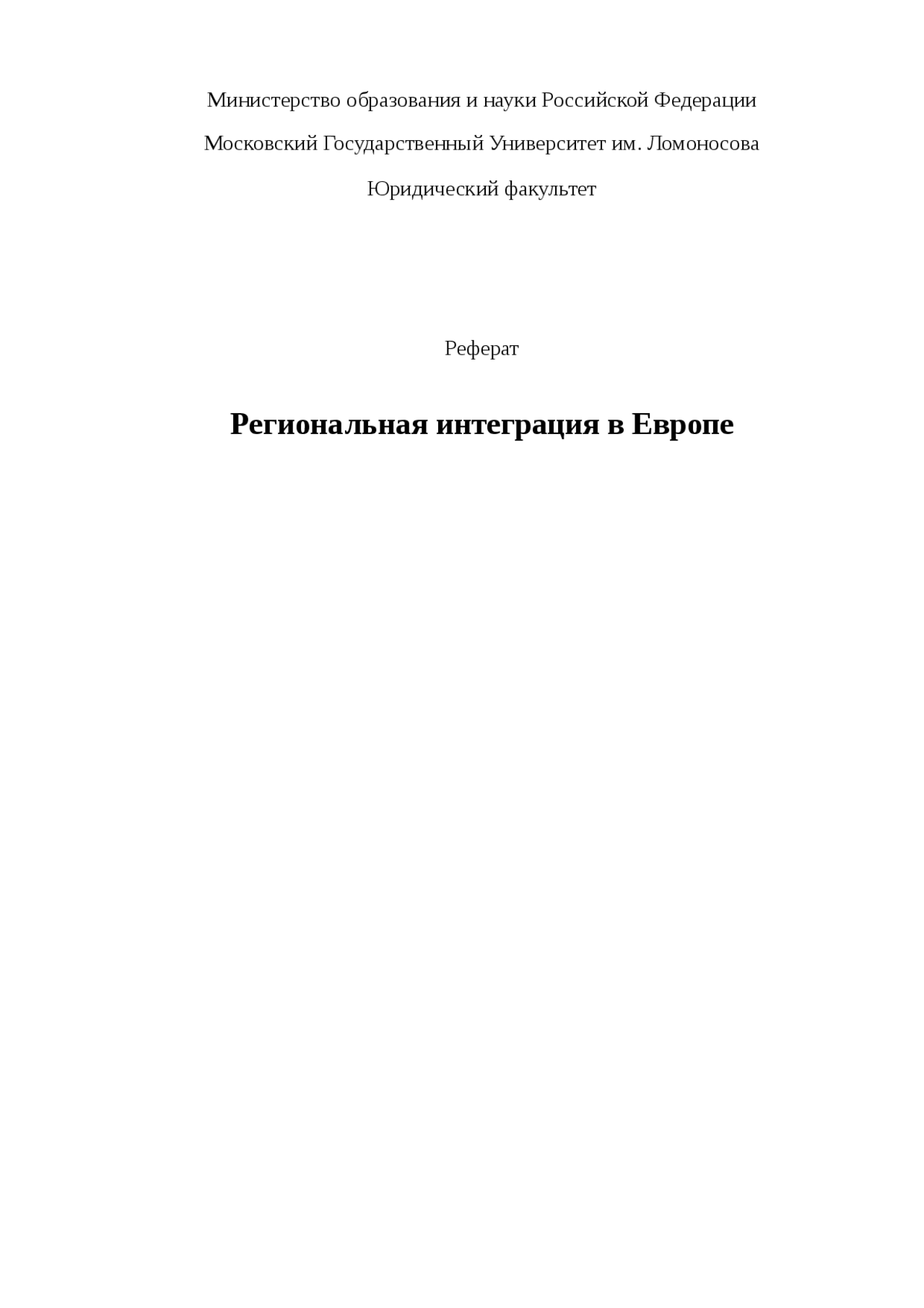 Министерство образования и науки Российской Федерации

Московский Государственный Университет им. Ломоносова

Юридический факультет

Реферат

Региональная интеграция в Европе